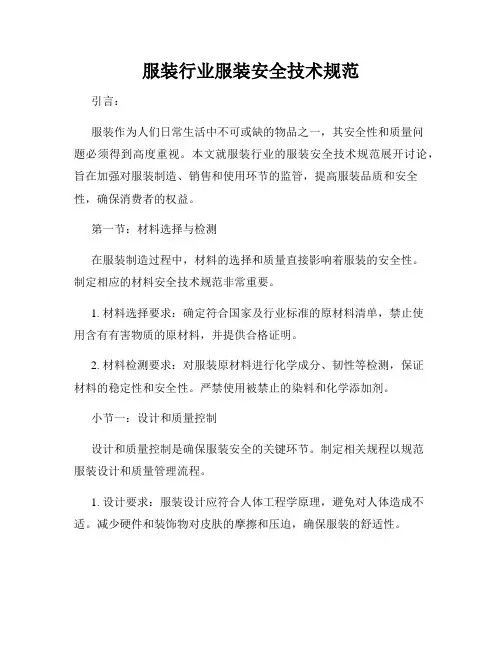 服装行业服装安全技术规范

引言：

服装作为人们日常生活中不可或缺的物品之一，其安全性和质量问题必须得到高度重视。本文就服装行业的服装安全技术规范展开讨论，旨在加强对服装制造、销售和使用环节的监管，提高服装品质和安全性，确保消费者的权益。

第一节：材料选择与检测

在服装制造过程中，材料的选择和质量直接影响着服装的安全性。制定相应的材料安全技术规范非常重要。

1. 材料选择要求：确定符合国家及行业标准的原材料清单，禁止使用含有有害物质的原材料，并提供合格证明。

2. 材料检测要求：对服装原材料进行化学成分、韧性等检测，保证材料的稳定性和安全性。严禁使用被禁止的染料和化学添加剂。

小节一：设计和质量控制

设计和质量控制是确保服装安全的关键环节。制定相关规程以规范服装设计和质量管理流程。

1. 设计要求：服装设计应符合人体工程学原理，避免对人体造成不适。减少硬件和装饰物对皮肤的摩擦和压迫，确保服装的舒适性。